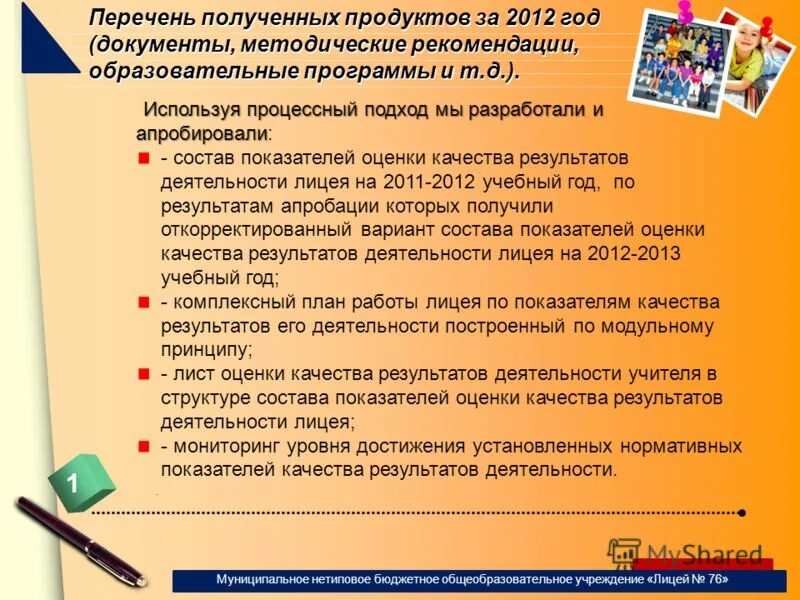 Перечень полученных продуктов за 2012 год (документы, методические рекомендации, образовательные программы и т.д.).

Используя процессный подход мы разработали и апробировали:

- состав показателей оценки качества результатов деятельности лицея на 2011-2012 учебный год, по результатам апробации которых получили откорректированный вариант состава показателей оценки качества результатов деятельности лицея на 2012-2013 учебный год;
- комплексный план работы лицея по показателям качества результатов его деятельности построенный по модульному принципу;
- лист оценки качества результатов деятельности учителя в структуре состава показателей оценки качества результатов деятельности лицея;
- мониторинг уровня достижения установленных нормативных показателей качества результатов деятельности.

1

MyShared

Муниципальное нетиповое бюджетное общеобразовательное учреждение «Лицей № 76»